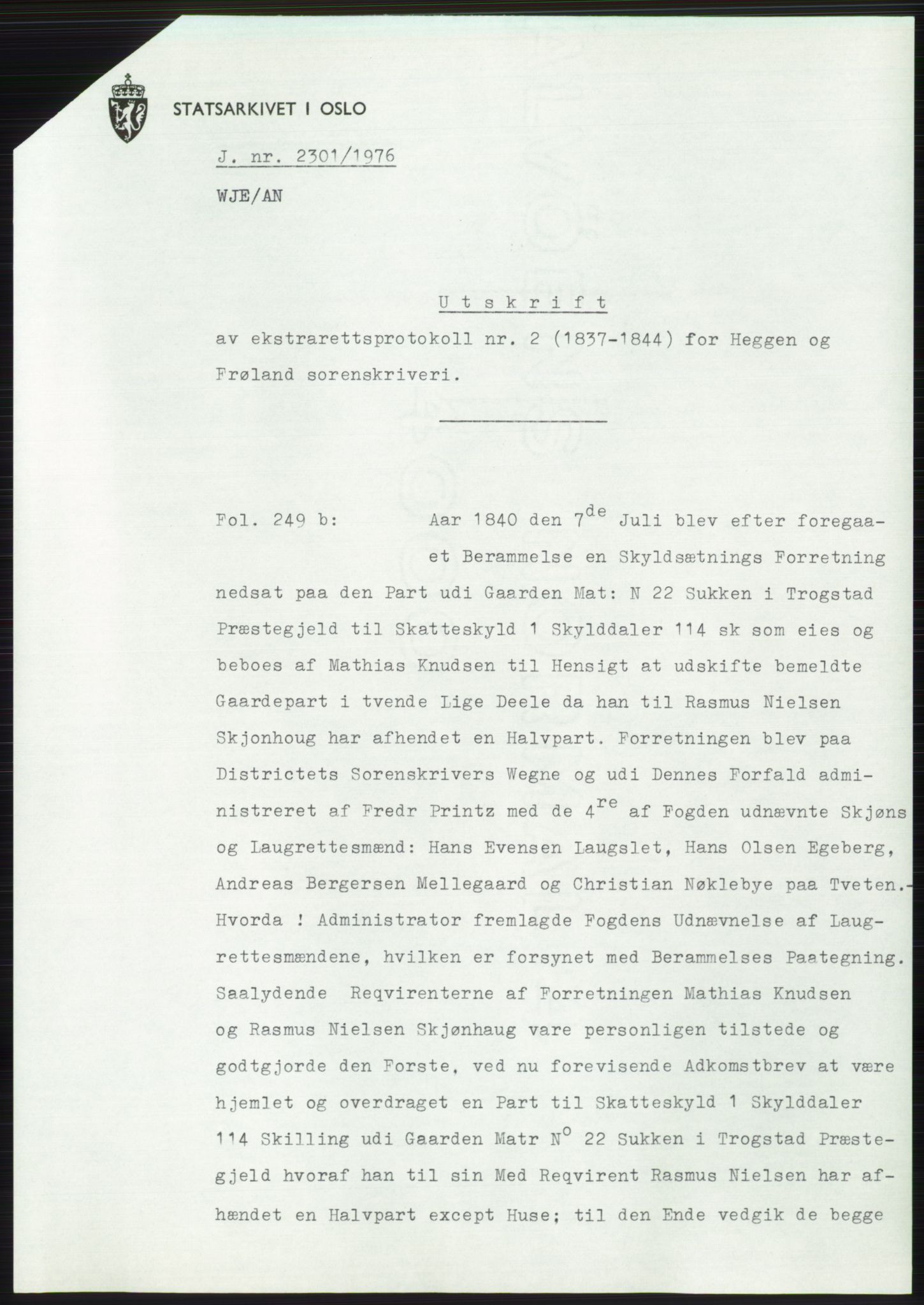 STATSARKIVET I OSLO

J. nr. 2301/1976

WJE/AN

Utskrift

av ekstrarettsprotokoll nr. 2 (1837-1844) for Heggen og Frøland sorenskriveri.

Fol. 249 b: Aar 1840 den 7$^{de}$ Juli blev efter foregaaet Berammelse en Skyldsætnings Forretning nedsat paa den Part udi Gaarden Mat: N 22 Sukken i Trogstad Præstegjeld til Skatteskyld 1 Skylddaler 114 sk som eies og beboes af Mathias Knudsen til Hensigt at udskifte bemeldte Gaardepart i tvende Lige Deele da han til Rasmus Nielsen Skjonhoug har afhendet en Halvpart. Forretningen blev paa Districtets Sorenskrivers Wegne og udi Dennes Forfald administreret af Fredr Printz med de 4$^{re}$ af Fogden udnævnte Skjøns og Laugrettesmænd: Hans Evensen Laugslet, Hans Olsen Egeberg, Andreas Bergersen Mellegaard og Christian Nøklebye paa Tveten.- Hvorda ! Administrator fremlagde Fogdens Udnævnelse af Laugrettesmændene, hvilken er forsynet med Berammelses Paategning. Saalydende Reqvirenterne af Forretningen Mathias Knudsen og Rasmus Nielsen Skjønhaug vare personligen tilstede og godtgjorde den Forste, ved nu forevisende Adkomstbrev at være hjemlet og overdraget en Part til Skatteskyld 1 Skylddaler 114 Skilling udi Gaarden Matr N$^{o}$ 22 Sukken i Trogstad Præstegjeld hvoraf han til sin Med Reqvirent Rasmus Nielsen har afhændet en Halvpart except Huse; til den Ende vedgik de begge